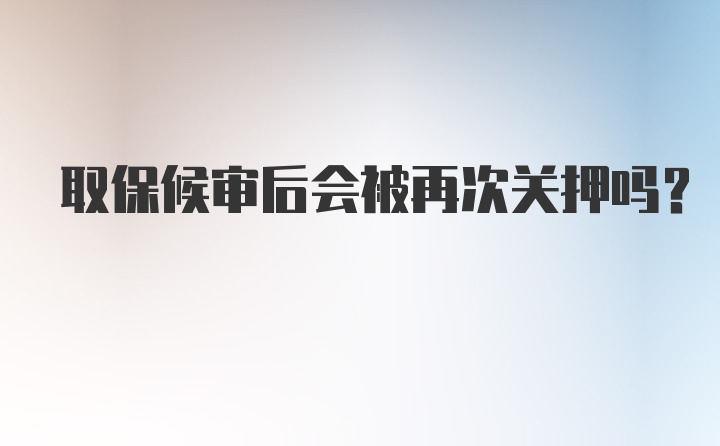 取保候审后会被再次关押吗？